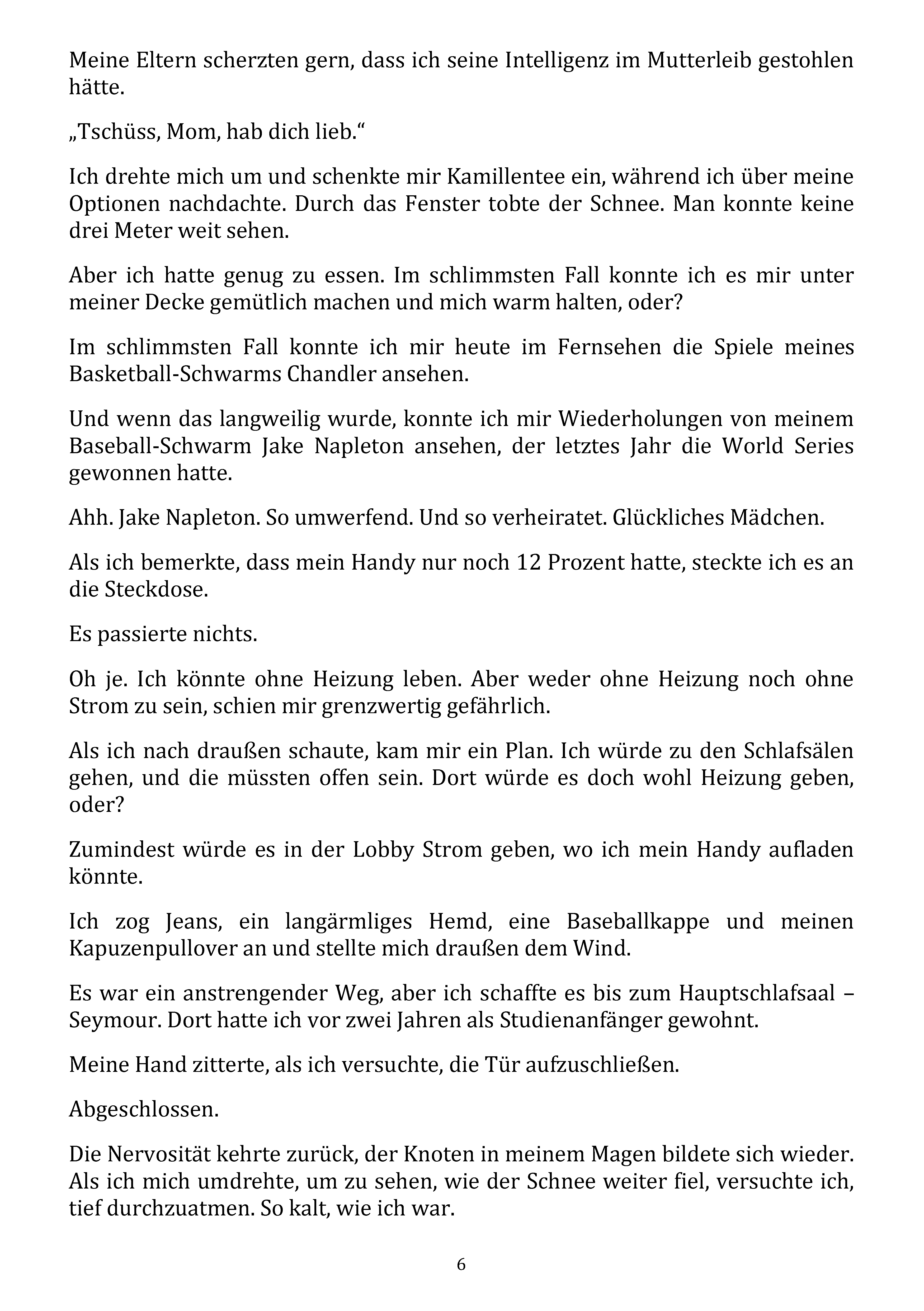 Meine Eltern scherzten gern, dass ich seine Intelligenz im Mutterleib gestohlen hätte.

„Tschüss, Mom, hab dich lieb.“

Ich drehte mich um und schenkte mir Kamillentee ein, während ich über meine Optionen nachdachte. Durch das Fenster tobte der Schnee. Man konnte keine drei Meter weit sehen.

Aber ich hatte genug zu essen. Im schlimmsten Fall konnte ich es mir unter meiner Decke gemütlich machen und mich warm halten, oder?

Im schlimmsten Fall konnte ich mir heute im Fernsehen die Spiele meines Basketball-Schwarms Chandler ansehen.

Und wenn das langweilig wurde, konnte ich mir Wiederholungen von meinem Baseball-Schwarm Jake Napleton ansehen, der letztes Jahr die World Series gewonnen hatte.

Ahh. Jake Napleton. So umwerfend. Und so verheiratet. Glückliches Mädchen.

Als ich bemerkte, dass mein Handy nur noch 12 Prozent hatte, steckte ich es an die Steckdose.

Es passierte nichts.

Oh je. Ich könnte ohne Heizung leben. Aber weder ohne Heizung noch ohne Strom zu sein, schien mir grenzwertig gefährlich.

Als ich nach draußen schaute, kam mir ein Plan. Ich würde zu den Schlafsälen gehen, und die müssten offen sein. Dort würde es doch wohl Heizung geben, oder?

Zumindest würde es in der Lobby Strom geben, wo ich mein Handy aufladen könnte.

Ich zog Jeans, ein langärmliges Hemd, eine Baseballkappe und meinen Kapuzenpullover an und stellte mich draußen dem Wind.

Es war ein anstrengender Weg, aber ich schaffte es bis zum Hauptschlafsaal – Seymour. Dort hatte ich vor zwei Jahren als Studienanfänger gewohnt.

Meine Hand zitterte, als ich versuchte, die Tür aufzuschließen.

Abgeschlossen.

Die Nervosität kehrte zurück, der Knoten in meinem Magen bildete sich wieder. Als ich mich umdrehte, um zu sehen, wie der Schnee weiter fiel, versuchte ich, tief durchzuatmen. So kalt, wie ich war.

6